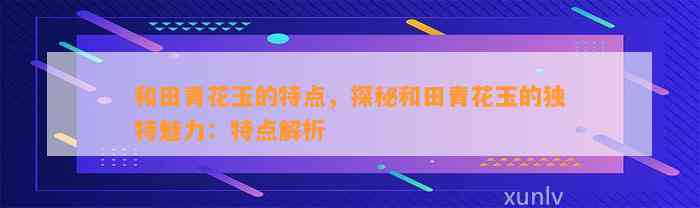 和田青花玉的特点，探秘和田青花玉的独特魅力：特点解析

xunlv